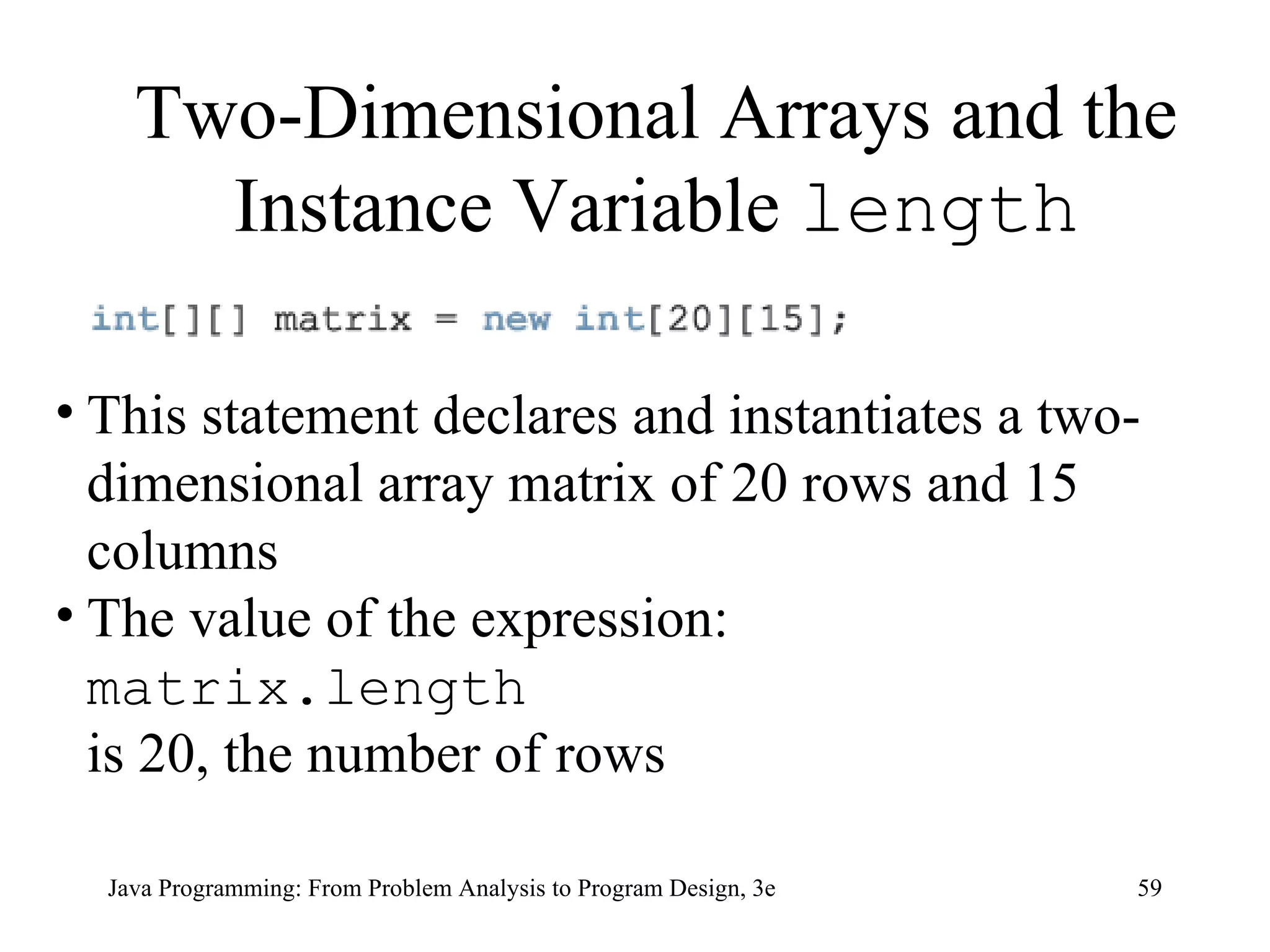 Two-Dimensional Arrays and the Instance Variable length

int[][] matrix = new int[20][15];

• This statement declares and instantiates a two-dimensional array matrix of 20 rows and 15 columns
• The value of the expression:
matrix.length
is 20, the number of rows

Java Programming: From Problem Analysis to Program Design, 3e

59